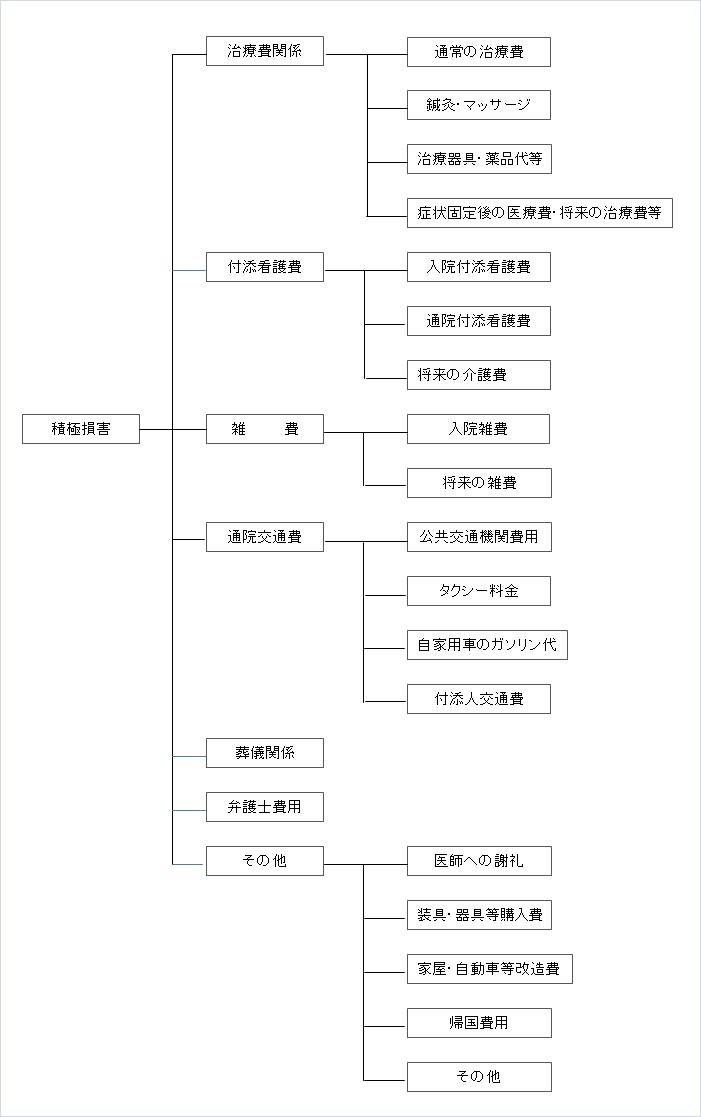 積極損害

治療費関係
通常の治療費
鍼灸･マッサージ
治療器具･薬品代等
症状固定後の医療費･将来の治療費等

付添看護費
入院付添看護費
通院付添看護費
将来の介護費

雑　　費
入院雑費
将来の雑費

通院交通費
公共交通機関費用
タクシー料金
自家用車のガソリン代
付添人交通費

葬儀関係

弁護士費用

その他
医師への謝礼
装具･器具等購入費
家屋･自動車等改造費
帰国費用
その他